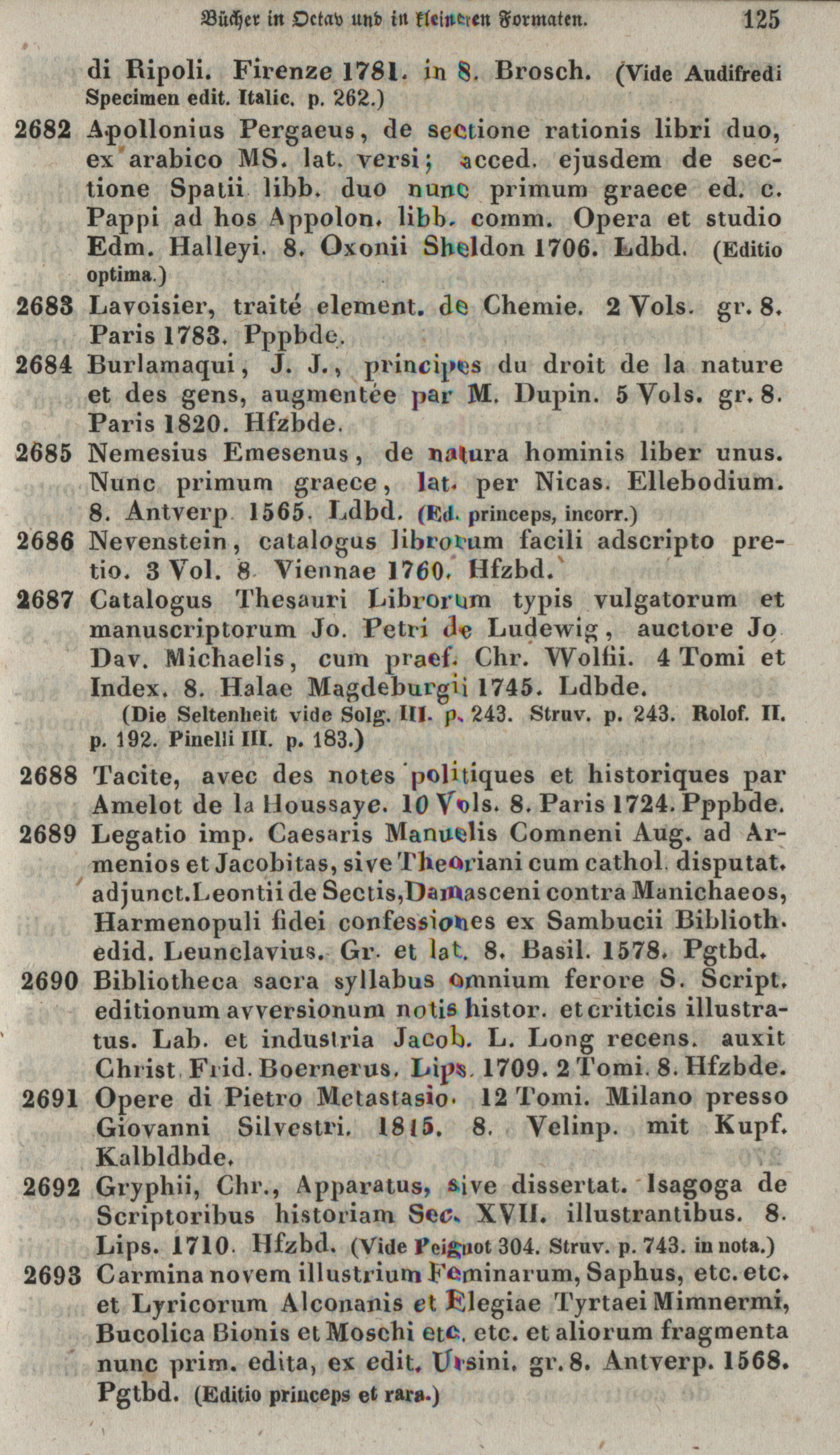 Bücher in Octav und in kleineren Formaten. 125

di Ripoli. Firenze 1781. in 8. Brosch. (Vide Audifredi Specimen edit. Italic. p. 262.)

2682 Apollonius Pergaeus, de sectione rationis libri duo, ex arabico MS. lat. versi; acced. ejusdem de sectione Spatii libb. duo nunc primum graece ed. c. Pappi ad hos Appolon. libb. comm. Opera et studio Edm. Halleyi. 8. Oxonii Sheldon 1706. Ldbd. (Editio optima.)

2683 Lavoisier, traité element. de Chemie. 2 Vols. gr. 8. Paris 1783. Pppbde.

2684 Burlamaqui, J. J., principes du droit de la nature et des gens, augmentée par M. Dupin. 5 Vols. gr. 8. Paris 1820. Hfzbde.

2685 Nemesius Emesenus, de natura hominis liber unus. Nunc primum graece, lat. per Nicas. Ellebodium. 8. Antverp 1565. Ldbd. (Ed. princeps, incorr.)

2686 Nevenstein, catalogus librorum facili adscripto pretio. 3 Vol. 8. Viennae 1760. Hfzbd.

2687 Catalogus Thesauri Librorum typis vulgatorum et manuscriptorum Jo. Petri de Ludewig, auctore Jo Dav. Michaelis, cum praef. Chr. Wolfii. 4 Tomi et Index. 8. Halae Magdeburgii 1745. Ldbde.
(Die Seltenheit vide Solg. III. p. 243. Struv. p. 243. Rolof. II. p. 192. Pinelli III. p. 183.)

2688 Tacite, avec des notes politiques et historiques par Amelot de la Houssaye. 10 Vols. 8. Paris 1724. Pppbde.

2689 Legatio imp. Caesaris Manuelis Comneni Aug. ad Armenios et Jacobitas, sive Theoriani cum cathol. disputat. adjunct. Leontii de Sectis, Damasceni contra Manichaeos, Harmenopuli fidei confessiones ex Sambucii Biblioth. edid. Leunclavius. Gr. et lat. 8. Basil. 1578. Pgtbd.

2690 Bibliotheca sacra syllabus omnium ferore S. Script. editionum avversionum notis histor. et criticis illustratus. Lab. et industria Jacob. L. Long recens. auxit Christ. Frid. Boernerus. Lips. 1709. 2 Tomi. 8. Hfzbde.

2691 Opere di Pietro Metastasio. 12 Tomi. Milano presso Giovanni Silvestri. 1815. 8. Velinp. mit Kupf. Kalbldbde.

2692 Gryphii, Chr., Apparatus, sive dissertat. Isagoga de Scriptoribus historiam Sec. XVII. illustrantibus. 8. Lips. 1710. Hfzbd. (Vide Peignot 304. Struv. p. 743. in nota.)

2693 Carmina novem illustrium Feminarum, Saphus, etc. etc. et Lyricorum Alconanis et Elegiae Tyrtaei Mimnermi, Bucolica Bionis et Moschi etc. etc. et aliorum fragmenta nunc prim. edita, ex edit. Ursini. gr. 8. Antverp. 1568. Pgtbd. (Editio princeps et rara.)